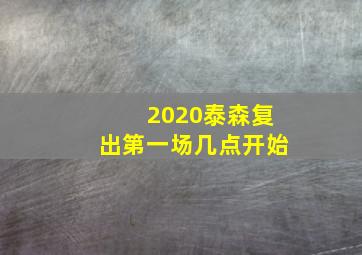 2020泰森复出第一场几点开始